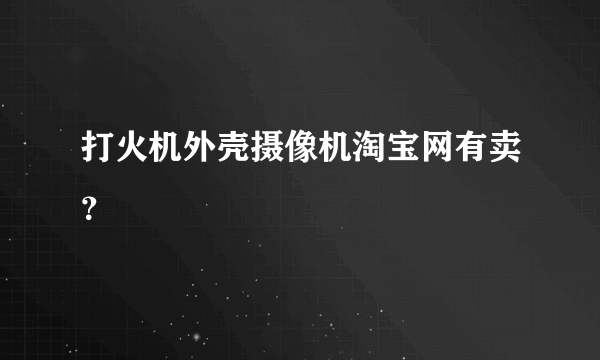 打火机外壳摄像机淘宝网有卖？